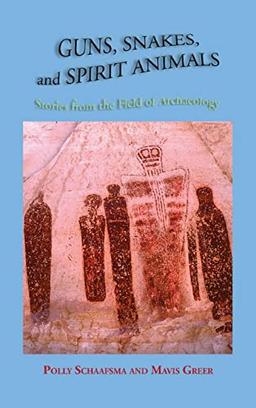 GUNS, SNAKES,
and SPIRIT ANIMALS

Stories from the Field of Archaeology

POLLY SCHAAFSMA AND MAVIS GREER